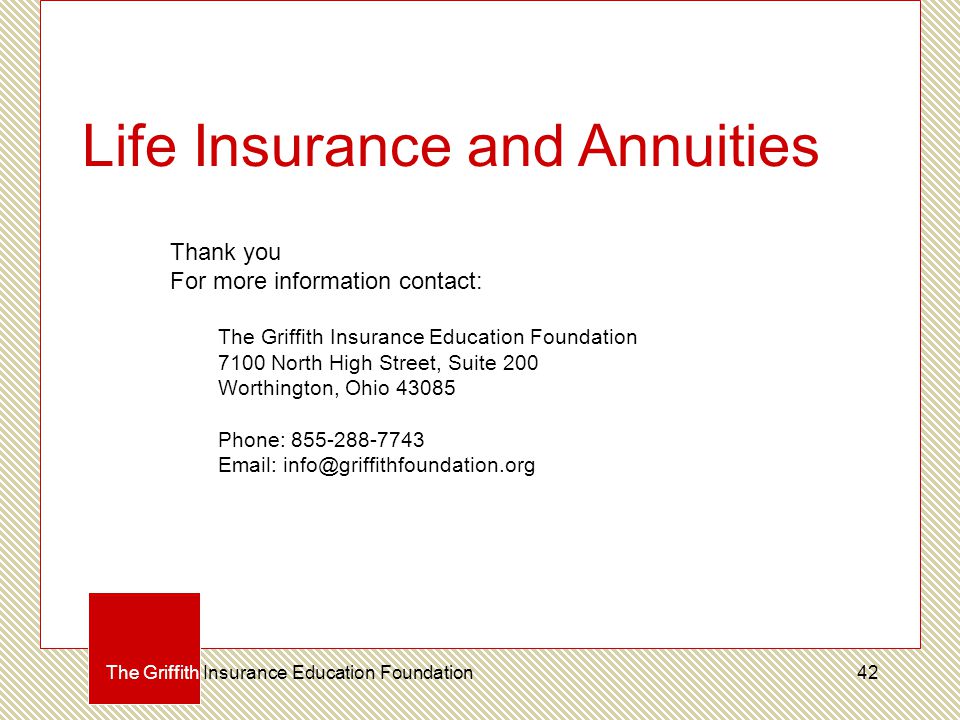 Life Insurance and Annuities

Thank you
For more information contact:

The Griffith Insurance Education Foundation
7100 North High Street, Suite 200
Worthington, Ohio 43085

Phone: 855-288-7743
Email: info@griffithfoundation.org

The Griffith Insurance Education Foundation

42